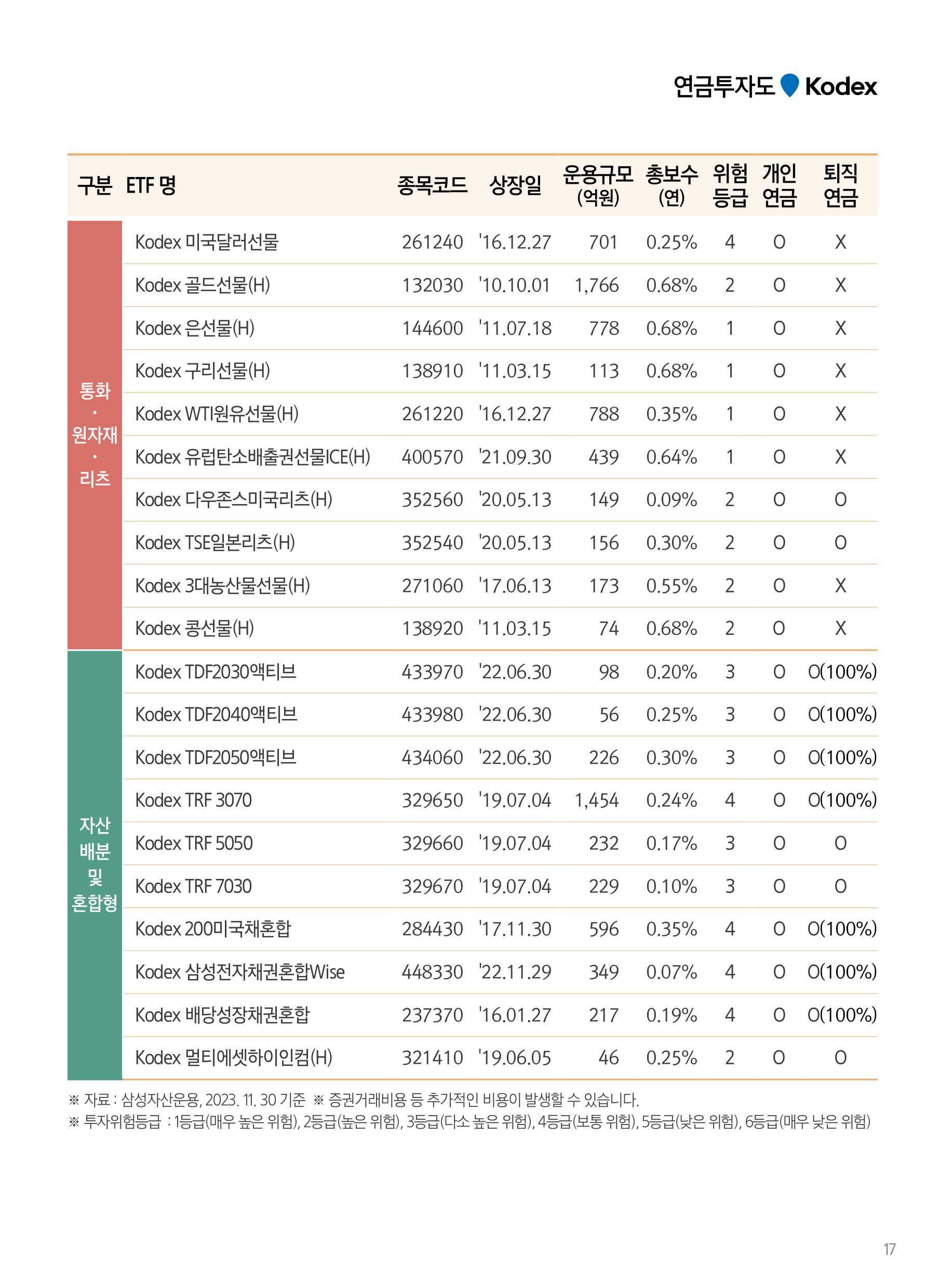 연금투자도 Kodex

| 구분 | ETF 명 | 종목코드 | 상장일 | 운용규모 (억원) | 총보수 (연) | 위험 등급 | 개인 연금 | 퇴직 연금 |
|---|---|---|---|---|---|---|---|---|
| 통화 · 원자재 · 리츠 | Kodex 미국달러선물 | 261240 | '16.12.27 | 701 | 0.25% | 4 | O | X |
| | Kodex 골드선물(H) | 132030 | '10.10.01 | 1,766 | 0.68% | 2 | O | X |
| | Kodex 은선물(H) | 144600 | '11.07.18 | 778 | 0.68% | 1 | O | X |
| | Kodex 구리선물(H) | 138910 | '11.03.15 | 113 | 0.68% | 1 | O | X |
| | Kodex WTI원유선물(H) | 261220 | '16.12.27 | 788 | 0.35% | 1 | O | X |
| | Kodex 유럽탄소배출권선물ICE(H) | 400570 | '21.09.30 | 439 | 0.64% | 1 | O | X |
| | Kodex 다우존스미국리츠(H) | 352560 | '20.05.13 | 149 | 0.09% | 2 | O | O |
| | Kodex TSE일본리츠(H) | 352540 | '20.05.13 | 156 | 0.30% | 2 | O | O |
| | Kodex 3대농산물선물(H) | 271060 | '17.06.13 | 173 | 0.55% | 2 | O | X |
| | Kodex 콩선물(H) | 138920 | '11.03.15 | 74 | 0.68% | 2 | O | X |
| 자산 배분 및 혼합형 | Kodex TDF2030액티브 | 433970 | '22.06.30 | 98 | 0.20% | 3 | O | O(100%) |
| | Kodex TDF2040액티브 | 433980 | '22.06.30 | 56 | 0.25% | 3 | O | O(100%) |
| | Kodex TDF2050액티브 | 434060 | '22.06.30 | 226 | 0.30% | 3 | O | O(100%) |
| | Kodex TRF 3070 | 329650 | '19.07.04 | 1,454 | 0.24% | 4 | O | O(100%) |
| | Kodex TRF 5050 | 329660 | '19.07.04 | 232 | 0.17% | 3 | O | O |
| | Kodex TRF 7030 | 329670 | '19.07.04 | 229 | 0.10% | 3 | O | O |
| | Kodex 200미국채혼합 | 284430 | '17.11.30 | 596 | 0.35% | 4 | O | O(100%) |
| | Kodex 삼성전자채권혼합Wise | 448330 | '22.11.29 | 349 | 0.07% | 4 | O | O(100%) |
| | Kodex 배당성장채권혼합 | 237370 | '16.01.27 | 217 | 0.19% | 4 | O | O(100%) |
| | Kodex 멀티에셋하이인컴(H) | 321410 | '19.06.05 | 46 | 0.25% | 2 | O | O |

※ 자료 : 삼성자산운용, 2023. 11. 30 기준 ※ 증권거래비용 등 추가적인 비용이 발생할 수 있습니다.
※ 투자위험등급 : 1등급(매우 높은 위험), 2등급(높은 위험), 3등급(다소 높은 위험), 4등급(보통 위험), 5등급(낮은 위험), 6등급(매우 낮은 위험)

17